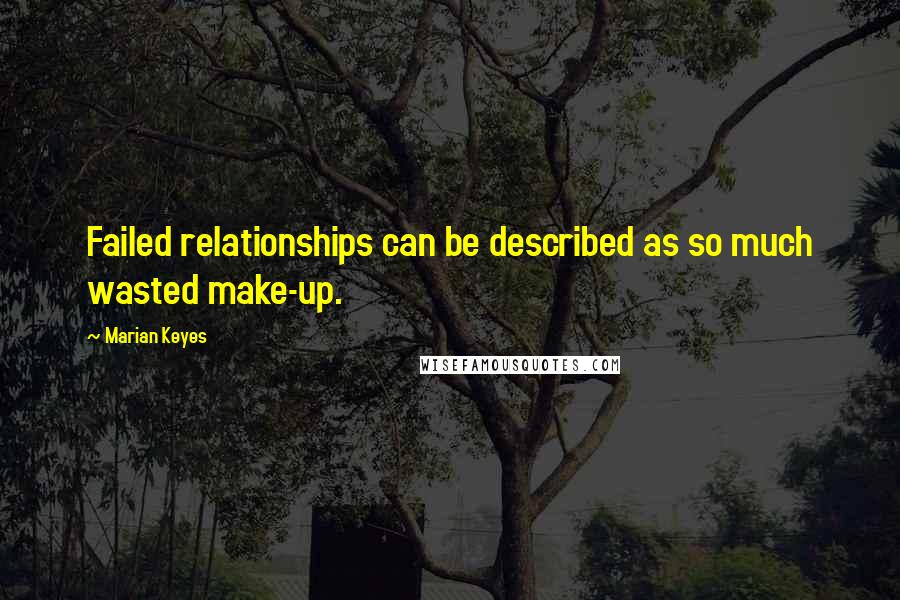 Failed relationships can be described as so much wasted make-up.

~ Marian Keyes

WISEFAMOUSQUOTES.COM